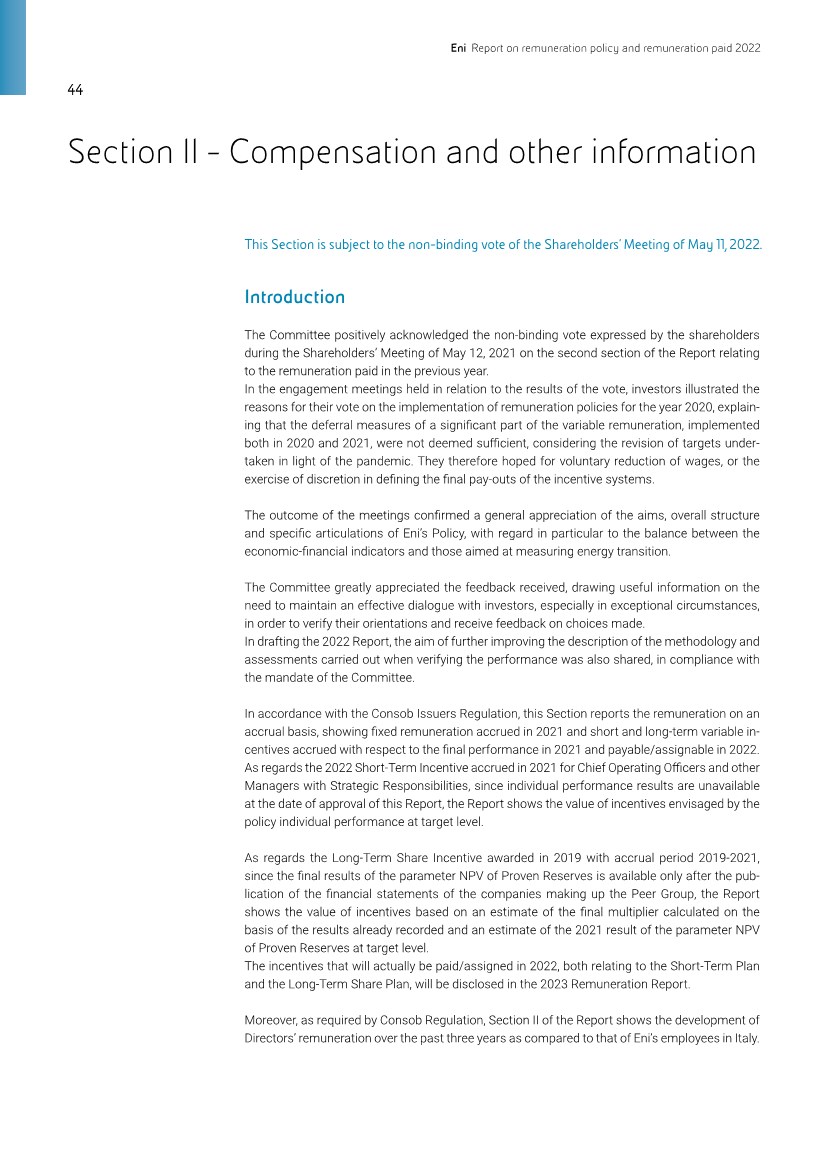 Eni Report on remuneration policy and remuneration paid 2022

44

Section II - Compensation and other information

This Section is subject to the non-binding vote of the Shareholders' Meeting of May 11, 2022.

Introduction

The Committee positively acknowledged the non-binding vote expressed by the shareholders during the Shareholders' Meeting of May 12, 2021 on the second section of the Report relating to the remuneration paid in the previous year.
In the engagement meetings held in relation to the results of the vote, investors illustrated the reasons for their vote on the implementation of remuneration policies for the year 2020, explaining that the deferral measures of a significant part of the variable remuneration, implemented both in 2020 and 2021, were not deemed sufficient, considering the revision of targets undertaken in light of the pandemic. They therefore hoped for voluntary reduction of wages, or the exercise of discretion in defining the final pay-outs of the incentive systems.

The outcome of the meetings confirmed a general appreciation of the aims, overall structure and specific articulations of Eni's Policy, with regard in particular to the balance between the economic-financial indicators and those aimed at measuring energy transition.

The Committee greatly appreciated the feedback received, drawing useful information on the need to maintain an effective dialogue with investors, especially in exceptional circumstances, in order to verify their orientations and receive feedback on choices made.
In drafting the 2022 Report, the aim of further improving the description of the methodology and assessments carried out when verifying the performance was also shared, in compliance with the mandate of the Committee.

In accordance with the Consob Issuers Regulation, this Section reports the remuneration on an accrual basis, showing fixed remuneration accrued in 2021 and short and long-term variable incentives accrued with respect to the final performance in 2021 and payable/assignable in 2022. As regards the 2022 Short-Term Incentive accrued in 2021 for Chief Operating Officers and other Managers with Strategic Responsibilities, since individual performance results are unavailable at the date of approval of this Report, the Report shows the value of incentives envisaged by the policy individual performance at target level.

As regards the Long-Term Share Incentive awarded in 2019 with accrual period 2019-2021, since the final results of the parameter NPV of Proven Reserves is available only after the publication of the financial statements of the companies making up the Peer Group, the Report shows the value of incentives based on an estimate of the final multiplier calculated on the basis of the results already recorded and an estimate of the 2021 result of the parameter NPV of Proven Reserves at target level.
The incentives that will actually be paid/assigned in 2022, both relating to the Short-Term Plan and the Long-Term Share Plan, will be disclosed in the 2023 Remuneration Report.

Moreover, as required by Consob Regulation, Section II of the Report shows the development of Directors' remuneration over the past three years as compared to that of Eni's employees in Italy.